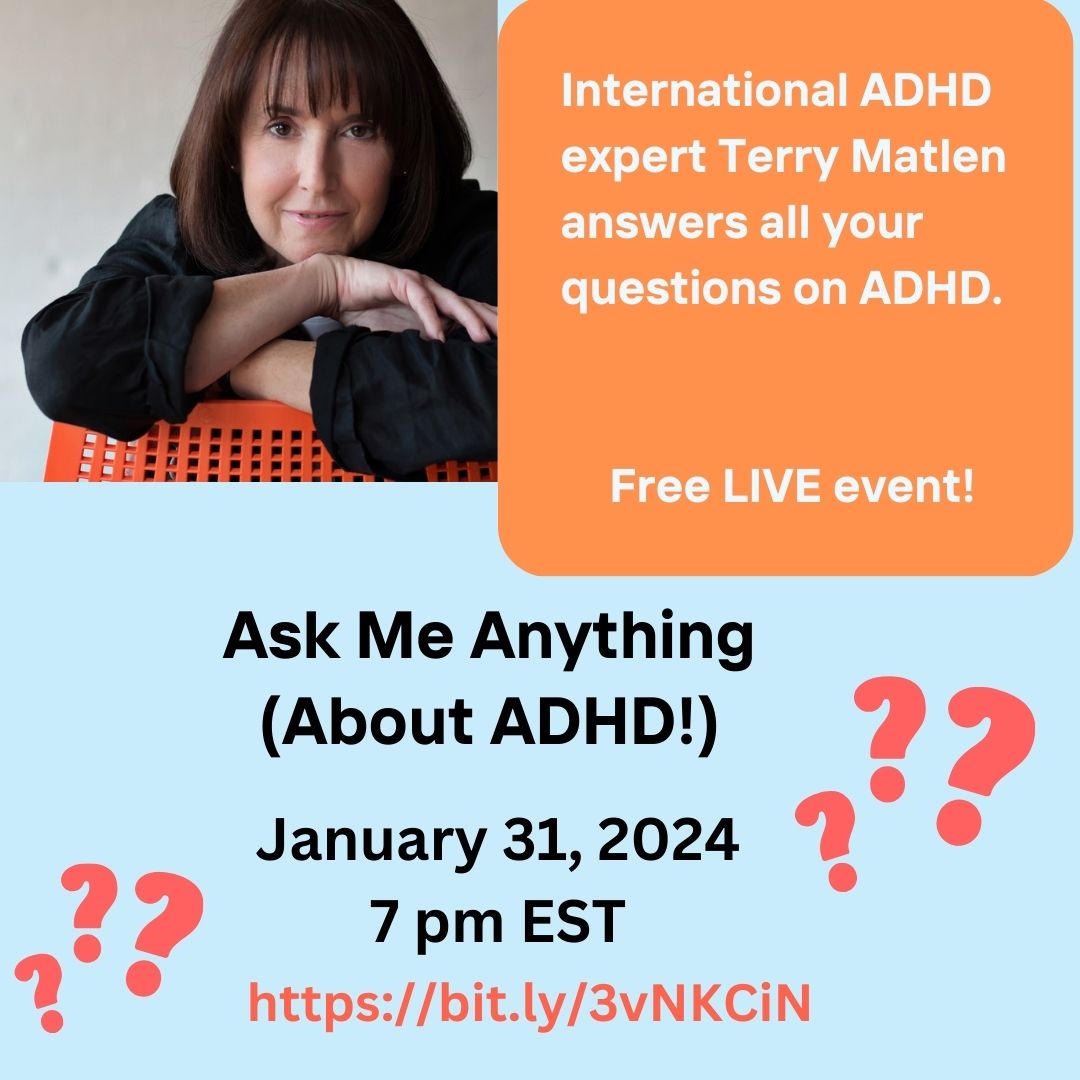 International ADHD expert Terry Matlen answers all your questions on ADHD.

Free LIVE event!

Ask Me Anything (About ADHD!)

January 31, 2024
7 pm EST

https://bit.ly/3vNKCiN